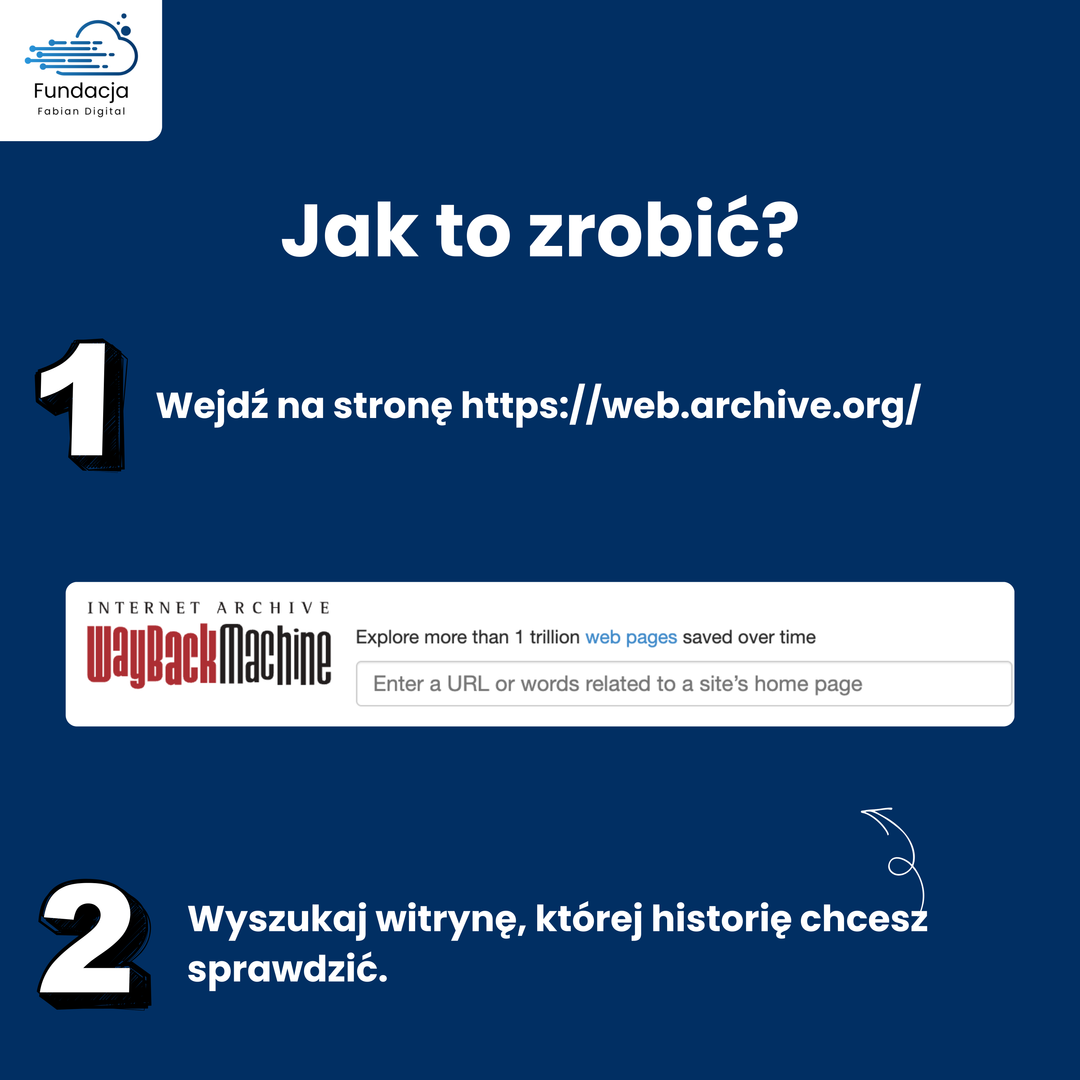 Fundacja
Fabian Digital

Jak to zrobić?

1

Wejdź na stronę https://web.archive.org/

INTERNET ARCHIVE
WayBackMachine

Explore more than 1 trillion web pages saved over time

Enter a URL or words related to a site's home page

2

Wyszukaj witrynę, której historię chcesz sprawdzić.